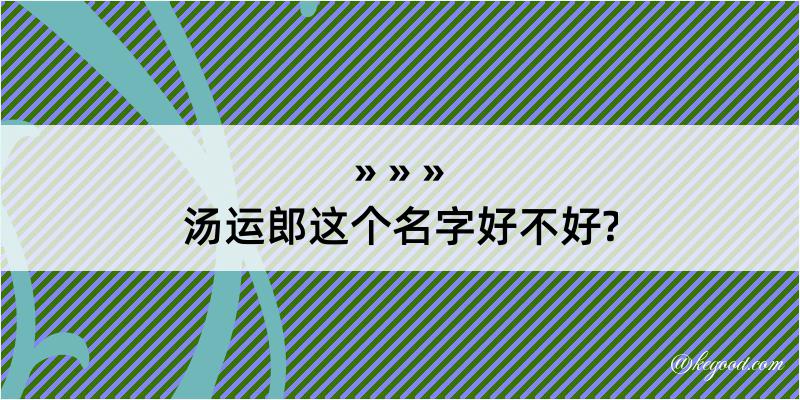 » » »
汤运郎这个名字好不好?

@kegood.com